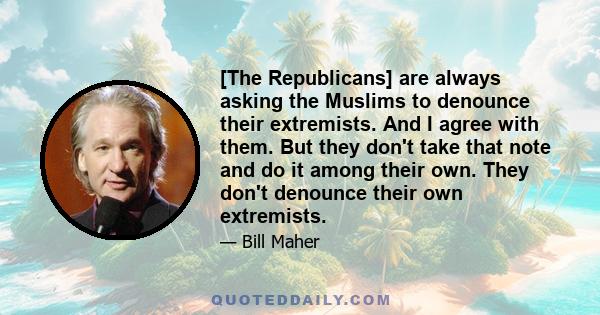 [The Republicans] are always asking the Muslims to denounce their extremists. And I agree with them. But they don't take that note and do it among their own. They don't denounce their own extremists.

— Bill Maher

QUOTEDDAILY.COM